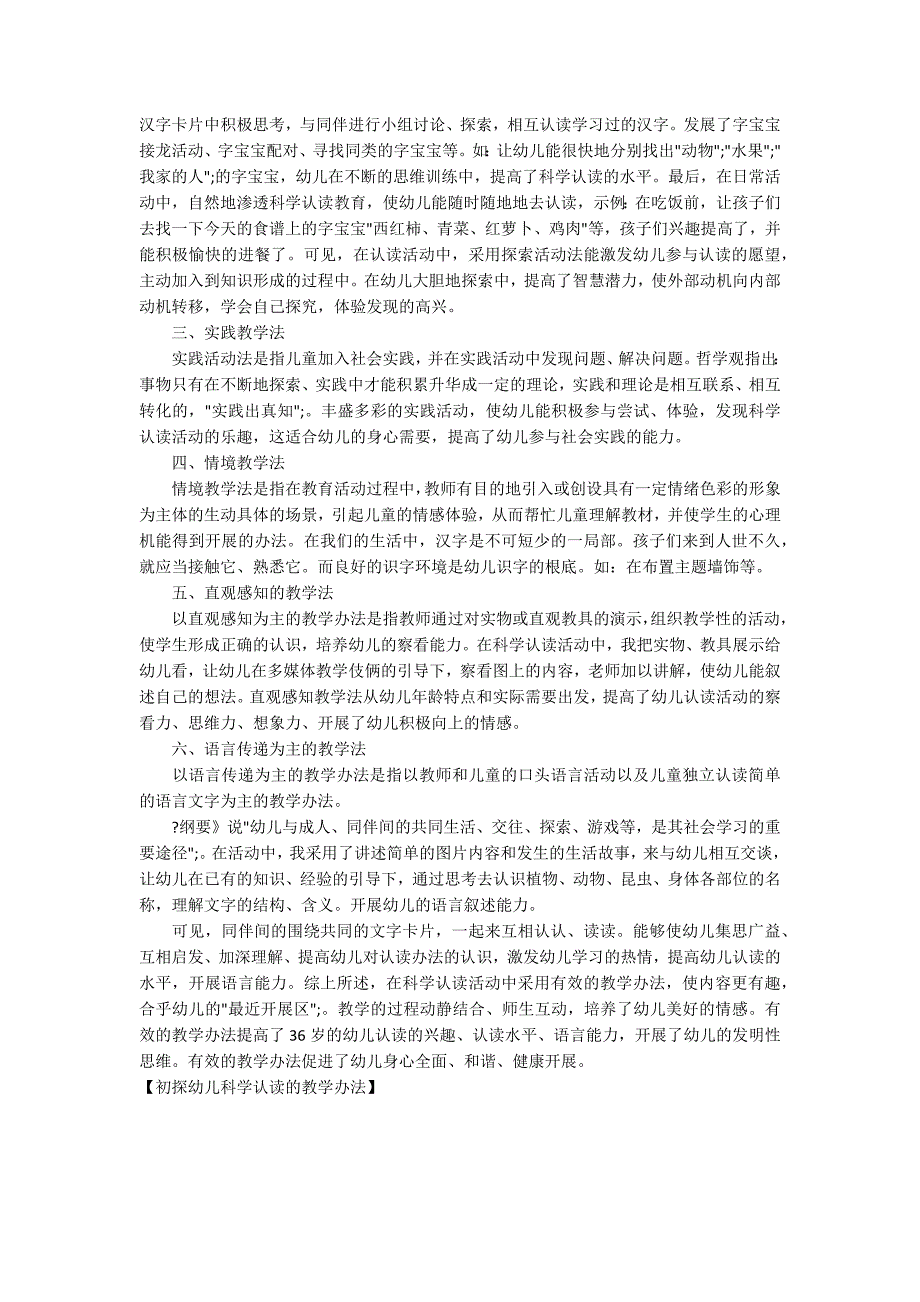 汉字卡片中积极思考，与同伴进行小组讨论、探索，相互认读学习过的汉字。发展了字宝宝接龙活动、字宝宝配对、寻找同类的字宝宝等。如：让幼儿能很快地分别找出"动物";"水果";"我家的人";的字宝宝，幼儿在不断的思维训练中，提高了科学认读的水平。最后，在日常活动中，自然地渗透科学认读教育，使幼儿能随时随地地去认读，示例：在吃饭前，让孩子们去找一下今天的食谱上的字宝宝"西红柿、青菜、红萝卜、鸡肉"等，孩子们兴趣提高了，并能积极愉快的进餐了。可见，在认读活动中，采用探索活动法能激发幼儿参与认读的愿望，主动加入到知识形成的过程中。在幼儿大胆地探索中，提高了智慧潜力，使外部动机向内部动机转移，学会自己探究，体验发现的高兴。

三、实践教学法

实践活动法是指儿童加入社会实践，并在实践活动中发现问题、解决问题。哲学观指出：事物只有在不断地探索、实践中才能积累升华成一定的理论，实践和理论是相互联系、相互转化的，"实践出真知";。丰盛多彩的实践活动，使幼儿能积极参与尝试、体验，发现科学认读活动的乐趣，这适合幼儿的身心需要，提高了幼儿参与社会实践的能力。

四、情境教学法

情境教学法是指在教育活动过程中，教师有目的地引入或创设具有一定情绪色彩的形象为主体的生动具体的场景，引起儿童的情感体验，从而帮忙儿童理解教材，并使学生的心理机能得到开展的办法。在我们的生活中，汉字是不可短少的一局部。孩子们来到人世不久，就应当接触它、熟悉它。而良好的识字环境是幼儿识字的根底。如：在布置主题墙饰等。

五、直观感知的教学法

以直观感知为主的教学办法是指教师通过对实物或直观教具的演示，组织教学性的活动，使学生形成正确的认识，培养幼儿的察看能力。在科学认读活动中，我把实物、教具展示给幼儿看，让幼儿在多媒体教学伎俩的引导下，察看图上的内容，老师加以讲解，使幼儿能叙述自己的想法。直观感知教学法从幼儿年龄特点和实际需要出发，提高了幼儿认读活动的察看力、思维力、想象力、开展了幼儿积极向上的情感。

六、语言传递为主的教学法

以语言传递为主的教学办法是指以教师和儿童的口头语言活动以及儿童独立认读简单的语言文字为主的教学办法。

?纲要》说"幼儿与成人、同伴间的共同生活、交往、探索、游戏等，是其社会学习的重要途径";。在活动中，我采用了讲述简单的图片内容和发生的生活故事，来与幼儿相互交谈，让幼儿在已有的知识、经验的引导下，通过思考去认识植物、动物、昆虫、身体各部位的名称，理解文字的结构、含义。开展幼儿的语言叙述能力。

可见，同伴间的围绕共同的文字卡片，一起来互相认认、读读。能够使幼儿集思广益、互相启发、加深理解、提高幼儿对认读办法的认识，激发幼儿学习的热情，提高幼儿认读的水平，开展语言能力。综上所述，在科学认读活动中采用有效的教学办法，使内容更有趣，合乎幼儿的"最近开展区";。教学的过程动静结合、师生互动，培养了幼儿美好的情感。有效的教学办法提高了 36 岁的幼儿认读的兴趣、认读水平、语言能力，开展了幼儿的发明性思维。有效的教学办法促进了幼儿身心全面、和谐、健康开展。

【初探幼儿科学认读的教学办法】